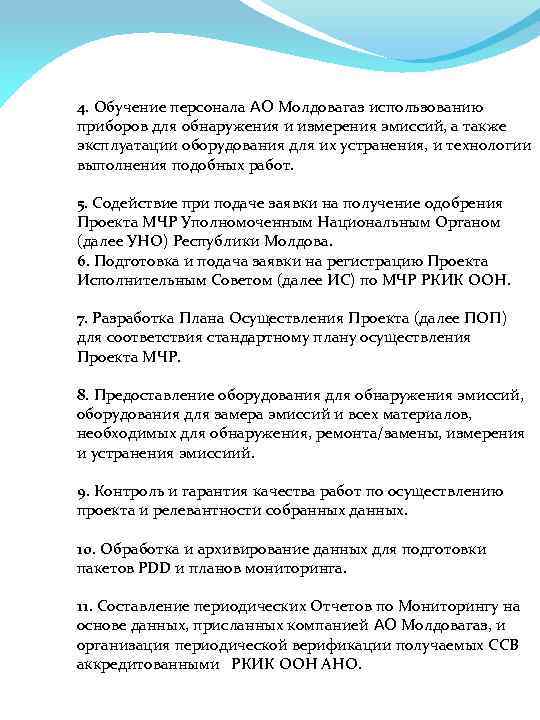 4. Обучение персонала АО Молдовагаз использованию приборов для обнаружения и измерения эмиссий, а также эксплуатации оборудования для их устранения, и технологии выполнения подобных работ.

5. Содействие при подаче заявки на получение одобрения Проекта МЧР Уполномоченным Национальным Органом (далее УНО) Республики Молдова.
6. Подготовка и подача заявки на регистрацию Проекта Исполнительным Советом (далее ИС) по МЧР РКИК ООН.

7. Разработка Плана Осуществления Проекта (далее ПОП) для соответствия стандартному плану осуществления Проекта МЧР.

8. Предоставление оборудования для обнаружения эмиссий, оборудования для замера эмиссий и всех материалов, необходимых для обнаружения, ремонта/замены, измерения и устранения эмиссий.

9. Контроль и гарантия качества работ по осуществлению проекта и релевантности собранных данных.

10. Обработка и архивирование данных для подготовки пакетов PDD и планов мониторинга.

11. Составление периодических Отчетов по Мониторингу на основе данных, присланных компанией АО Молдовагаз, и организация периодической верификации получаемых ССВ аккредитованными РКИК ООН АНО.